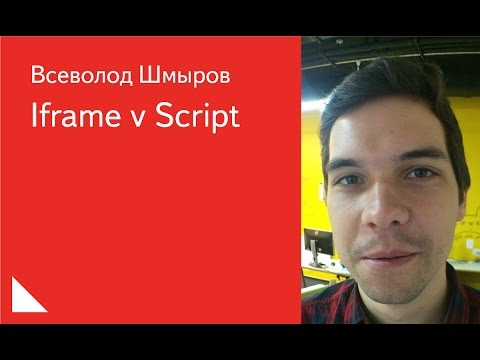 Всеволод Шмыров
Iframe v Script